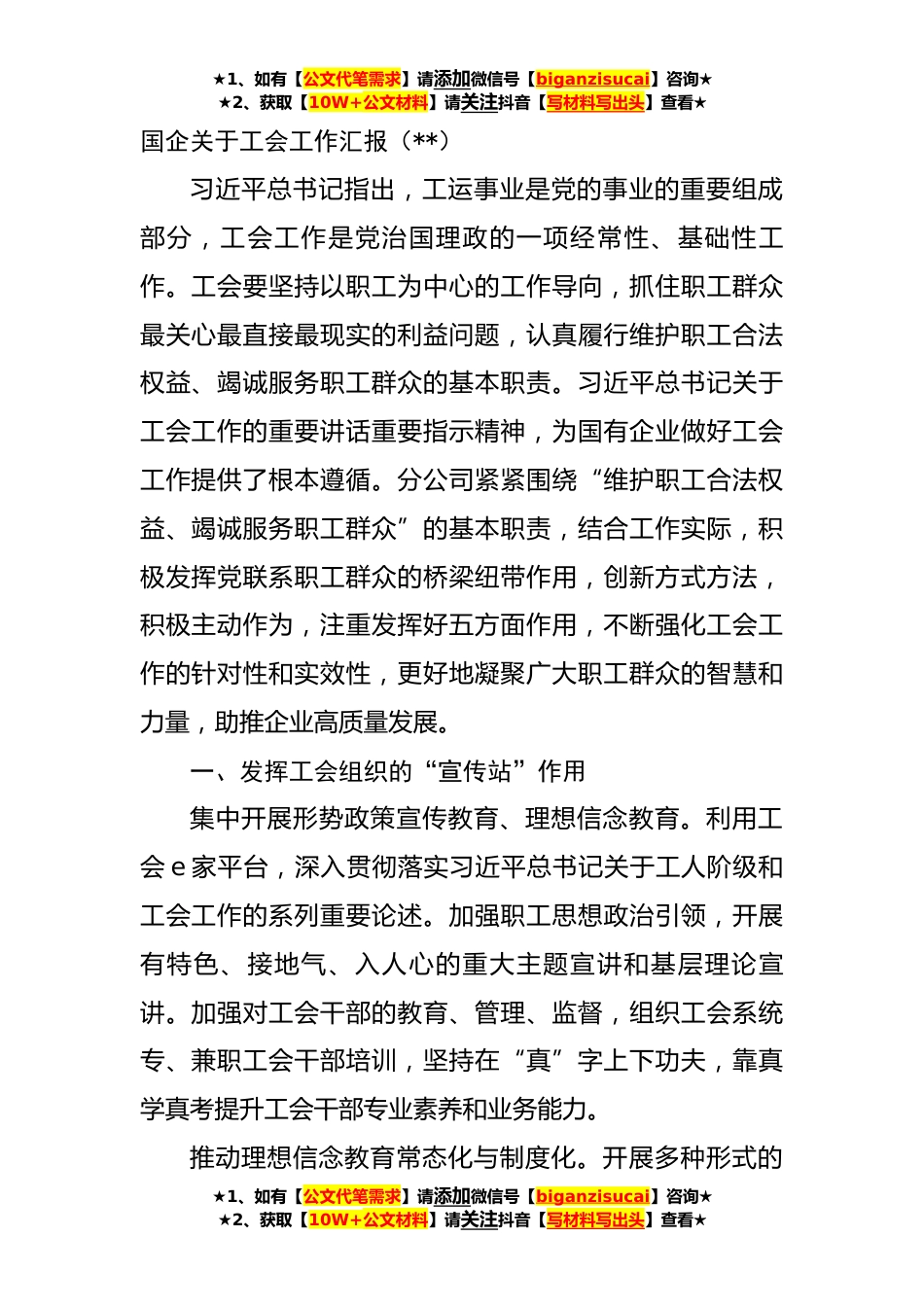 ★1、如有【公文代笔需求】请添加微信号【biganzisucai】咨询★
★2、获取【10W+公文材料】请关注抖音【写材料写出头】查看★

国企关于工会工作汇报（**）

习近平总书记指出，工运事业是党的事业的重要组成部分，工会工作是党治国理政的一项经常性、基础性工作。工会要坚持以职工为中心的工作导向，抓住职工群众最关心最直接最现实的利益问题，认真履行维护职工合法权益、竭诚服务职工群众的基本职责。习近平总书记关于工会工作的重要讲话重要指示精神，为国有企业做好工会工作提供了根本遵循。分公司紧紧围绕“维护职工合法权益、竭诚服务职工群众”的基本职责，结合工作实际，积极发挥党联系职工群众的桥梁纽带作用，创新方式方法，积极主动作为，注重发挥好五方面作用，不断强化工会工作的针对性和实效性，更好地凝聚广大职工群众的智慧和力量，助推企业高质量发展。

一、发挥工会组织的“宣传站”作用

集中开展形势政策宣传教育、理想信念教育。利用工会e家平台，深入贯彻落实习近平总书记关于工人阶级和工会工作的系列重要论述。加强职工思想政治引领，开展有特色、接地气、入人心的重大主题宣讲和基层理论宣讲。加强对工会干部的教育、管理、监督，组织工会系统专、兼职工会干部培训，坚持在“真”字上下功夫，靠真学真考提升工会干部专业素养和业务能力。

推动理想信念教育常态化与制度化。开展多种形式的

★1、如有【公文代笔需求】请添加微信号【biganzisucai】咨询★
★2、获取【10W+公文材料】请关注抖音【写材料写出头】查看★